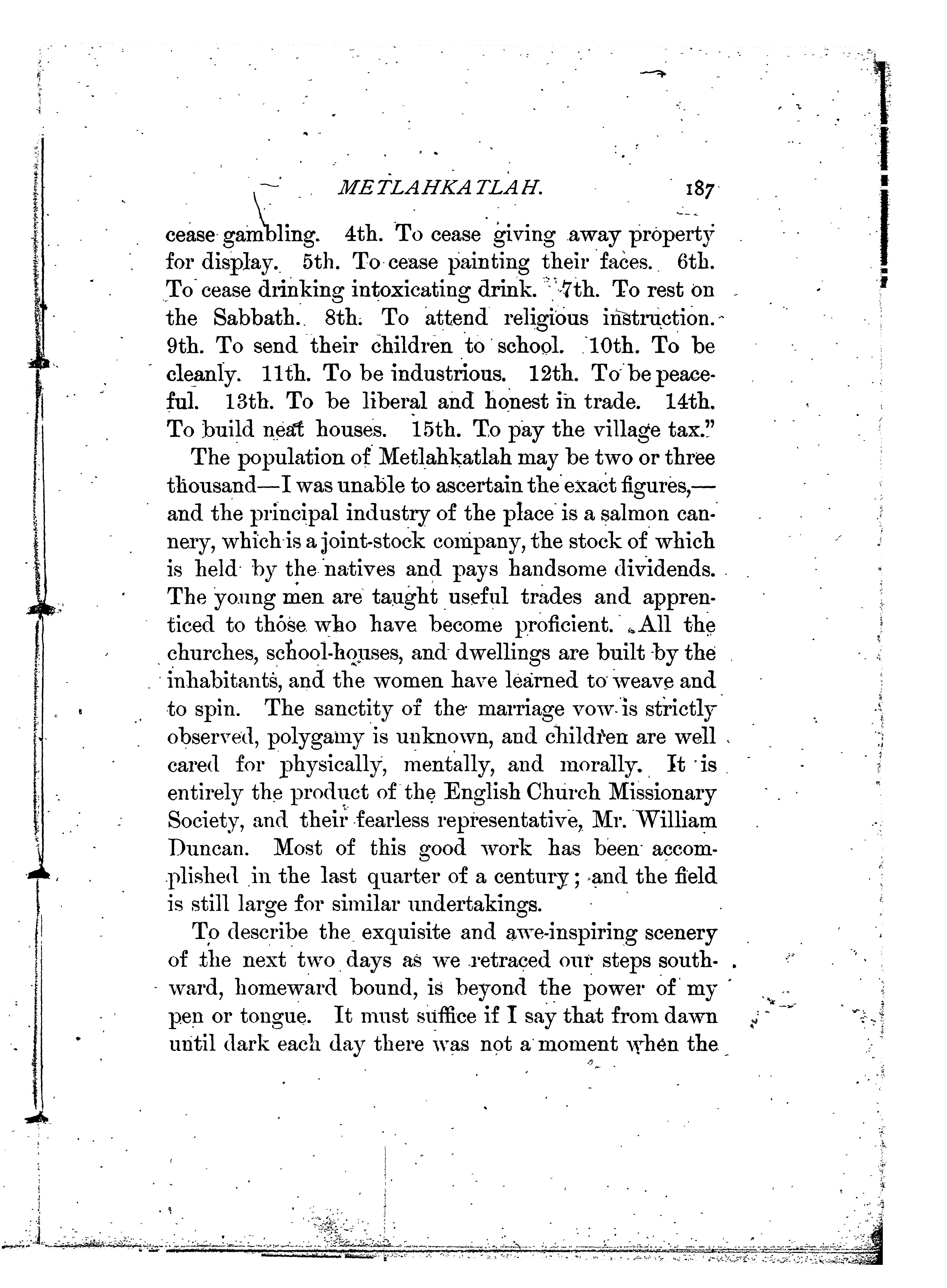 METLAHKATLAH. 187

cease gambling. 4th. To cease giving away property for display. 5th. To cease painting their faces. 6th. To cease drinking intoxicating drink. 7th. To rest on the Sabbath. 8th. To attend religious instruction. 9th. To send their children to school. 10th. To be cleanly. 11th. To be industrious. 12th. To be peaceful. 13th. To be liberal and honest in trade. 14th. To build neat houses. 15th. To pay the village tax."

The population of Metlahkatlah may be two or three thousand—I was unable to ascertain the exact figures,—and the principal industry of the place is a salmon cannery, which is a joint-stock company, the stock of which is held by the natives and pays handsome dividends. The young men are taught useful trades and apprenticed to those who have become proficient. All the churches, school-houses, and dwellings are built by the inhabitants, and the women have learned to weave and to spin. The sanctity of the marriage vow is strictly observed, polygamy is unknown, and children are well cared for physically, mentally, and morally. It is entirely the product of the English Church Missionary Society, and their fearless representative, Mr. William Duncan. Most of this good work has been accomplished in the last quarter of a century; and the field is still large for similar undertakings.

To describe the exquisite and awe-inspiring scenery of the next two days as we retraced our steps southward, homeward bound, is beyond the power of my pen or tongue. It must suffice if I say that from dawn until dark each day there was not a moment when the